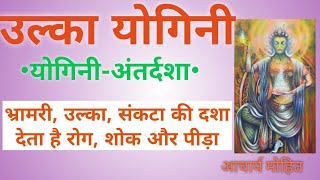 उल्का योगिनी

•योगिनी-अंतर्दशा•

भ्रामरी, उल्का, संकटा की दशा देता है रोग, शोक और पीड़ा

आचार्य मोहित